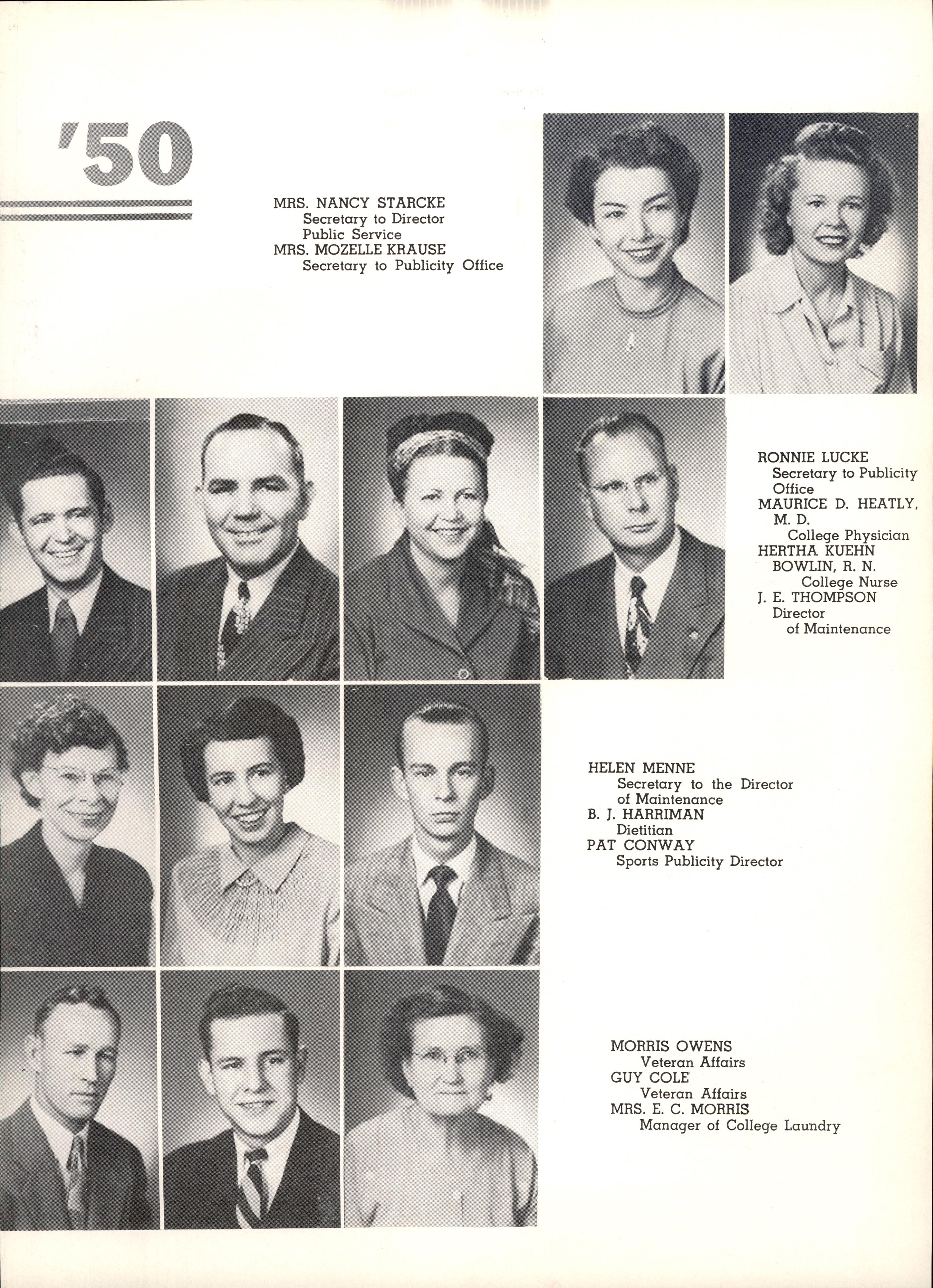 '50

MRS. NANCY STARCKE
Secretary to Director Public Service
MRS. MOZELLE KRAUSE
Secretary to Publicity Office

RONNIE LUCKE
Secretary to Publicity Office
MAURICE D. HEATLY, M. D.
College Physician
HERTHA KUEHN BOWLIN, R. N.
College Nurse
J. E. THOMPSON
Director of Maintenance

HELEN MENNE
Secretary to the Director of Maintenance
B. J. HARRIMAN
Dietitian
PAT CONWAY
Sports Publicity Director

MORRIS OWENS
Veteran Affairs
GUY COLE
Veteran Affairs
MRS. E. C. MORRIS
Manager of College Laundry